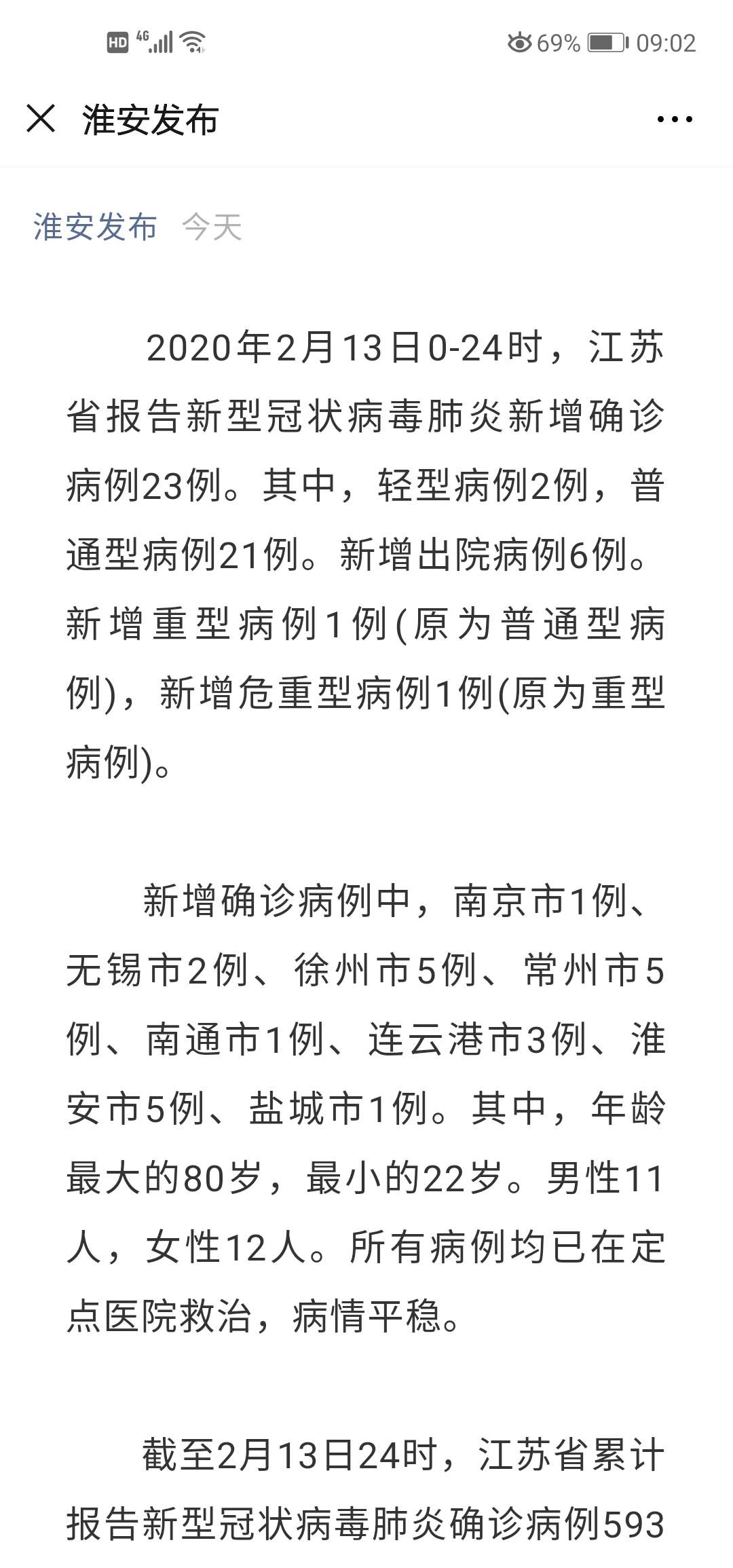 HD 4G 69% 09:02

淮安发布

淮安发布 今天

2020年2月13日0-24时，江苏省报告新型冠状病毒肺炎新增确诊病例23例。其中，轻型病例2例，普通型病例21例。新增出院病例6例。新增重型病例1例(原为普通型病例)，新增危重型病例1例(原为重型病例)。

新增确诊病例中，南京市1例、无锡市2例、徐州市5例、常州市5例、南通市1例、连云港市3例、淮安市5例、盐城市1例。其中，年龄最大的80岁，最小的22岁。男性11人，女性12人。所有病例均已在定点医院救治，病情平稳。

截至2月13日24时，江苏省累计报告新型冠状病毒肺炎确诊病例593